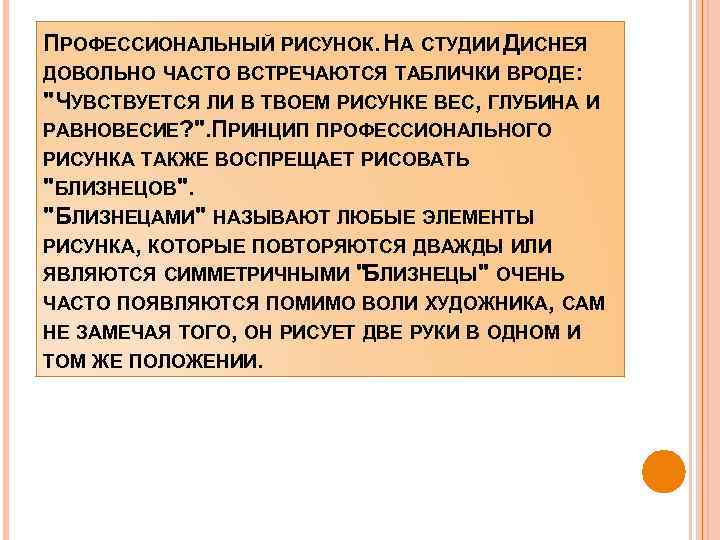 Профессиональный рисунок. На студии Диснея довольно часто встречаются таблички вроде: "Чувствуется ли в твоем рисунке вес, глубина и равновесие?".Принцип профессионального рисунка также воспрещает рисовать "близнецов".
"Близнецами" называют любые элементы рисунка, которые повторяются дважды или являются симметричными "Близнецы" очень часто появляются помимо воли художника, сам не замечая того, он рисует две руки в одном и том же положении.